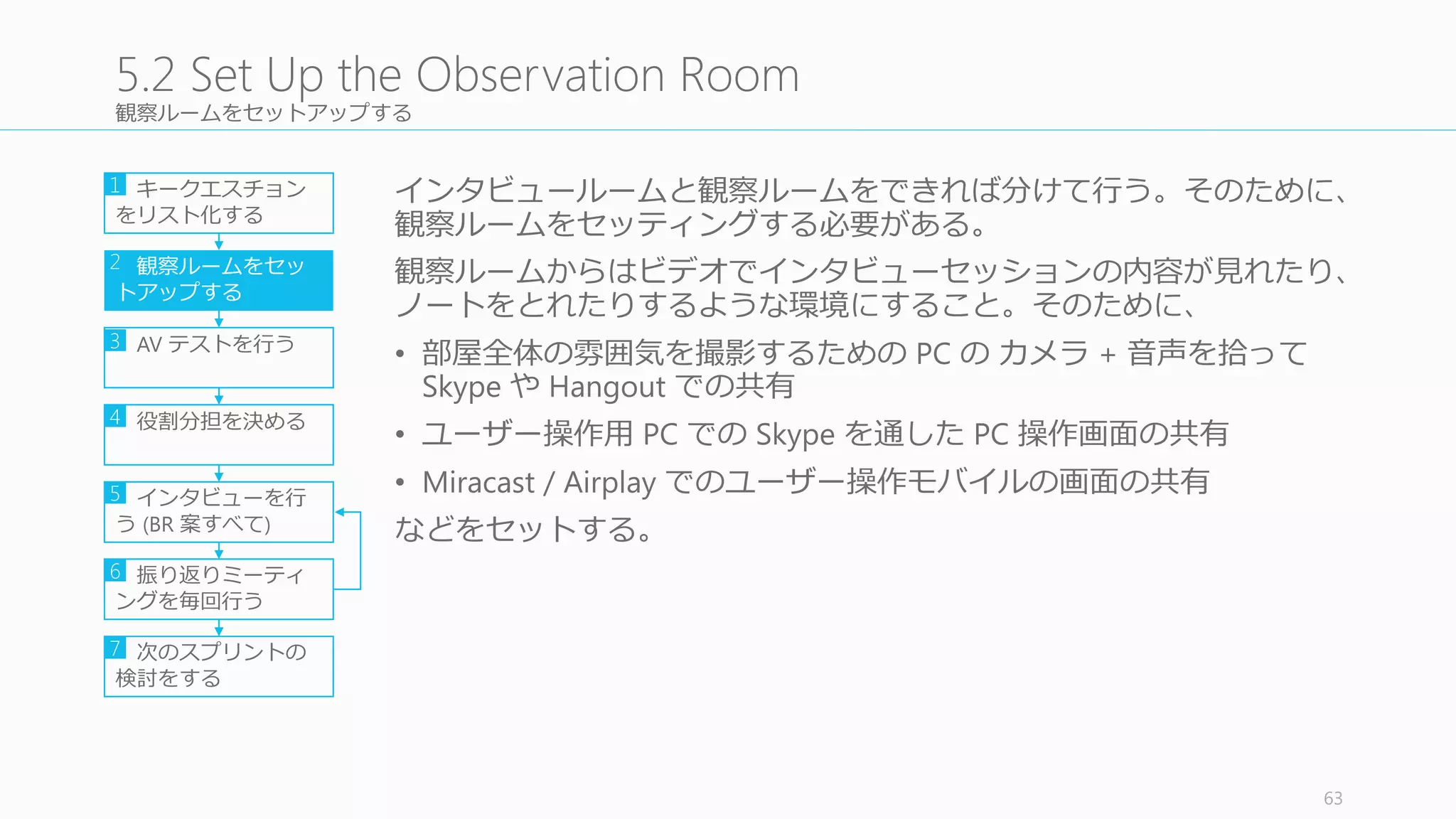 5.2 Set Up the Observation Room
観察ルームをセットアップする

1 キークエスチョンをリスト化する

2 観察ルームをセットアップする

3 AV テストを行う

4 役割分担を決める

5 インタビューを行う (BR 案すべて)

6 振り返りミーティングを毎回行う

7 次のスプリントの検討をする

インタビュールームと観察ルームをできれば分けて行う。そのために、観察ルームをセッティングする必要がある。

観察ルームからはビデオでインタビューセッションの内容が見れたり、ノートをとれたりするような環境にすること。そのために、

• 部屋全体の雰囲気を撮影するための PC の カメラ + 音声を拾って Skype や Hangout での共有

• ユーザー操作用 PC での Skype を通した PC 操作画面の共有

• Miracast / Airplay でのユーザー操作モバイルの画面の共有

などをセットする。

63